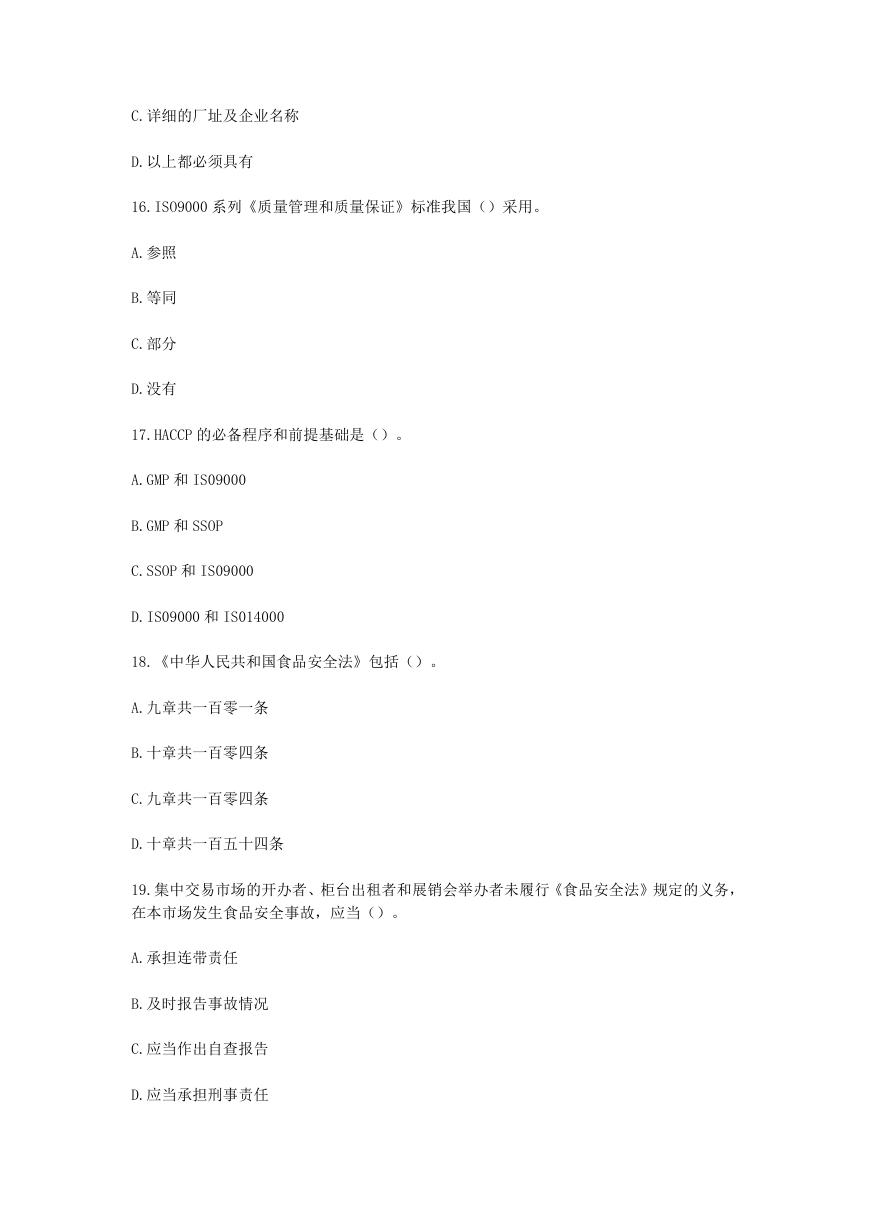 C.详细的厂址及企业名称

D.以上都必须具有

16.ISO9000 系列《质量管理和质量保证》标准我国（）采用。

A.参照

B.等同

C.部分

D.没有

17.HACCP 的必备程序和前提基础是（）。

A.GMP 和 ISO9000

B.GMP 和 SSOP

C.SSOP 和 ISO9000

D.ISO9000 和 ISO14000

18.《中华人民共和国食品安全法》包括（）。

A.九章共一百零一条

B.十章共一百零四条

C.九章共一百零四条

D.十章共一百五十四条

19.集中交易市场的开办者、柜台出租者和展销会举办者未履行《食品安全法》规定的义务，在本市场发生食品安全事故，应当（）。

A.承担连带责任

B.及时报告事故情况

C.应当作出自查报告

D.应当承担刑事责任